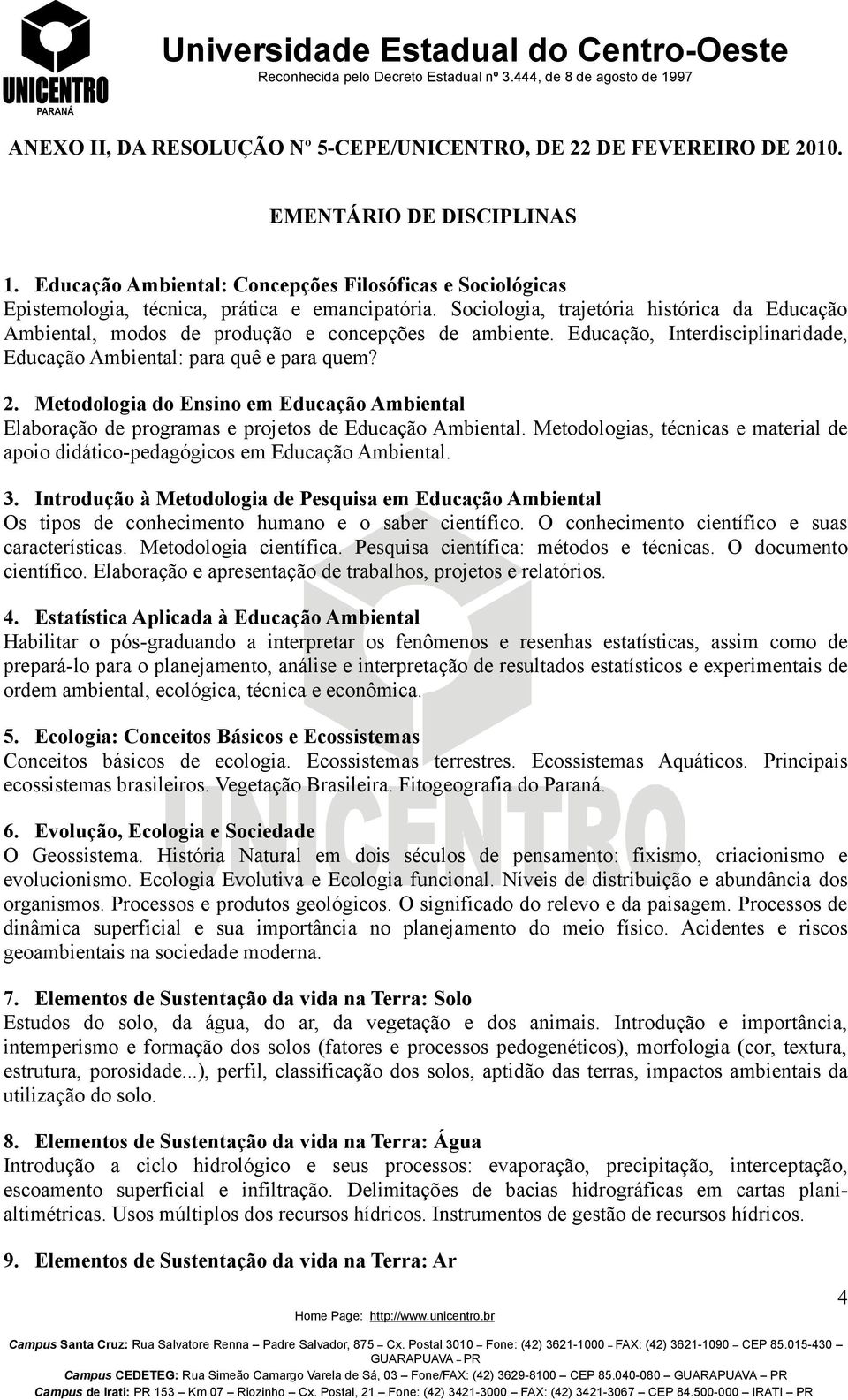 UNICENTRO
PARANÁ

Universidade Estadual do Centro-Oeste
Reconhecida pelo Decreto Estadual nº 3.444, de 8 de agosto de 1997

ANEXO II, DA RESOLUÇÃO Nº 5-CEPE/UNICENTRO, DE 22 DE FEVEREIRO DE 2010.

EMENTÁRIO DE DISCIPLINAS

1. Educação Ambiental: Concepções Filosóficas e Sociológicas
Epistemologia, técnica, prática e emancipatória. Sociologia, trajetória histórica da Educação Ambiental, modos de produção e concepções de ambiente. Educação, Interdisciplinaridade, Educação Ambiental: para quê e para quem?

2. Metodologia do Ensino em Educação Ambiental
Elaboração de programas e projetos de Educação Ambiental. Metodologias, técnicas e material de apoio didático-pedagógicos em Educação Ambiental.

3. Introdução à Metodologia de Pesquisa em Educação Ambiental
Os tipos de conhecimento humano e o saber científico. O conhecimento científico e suas características. Metodologia científica. Pesquisa científica: métodos e técnicas. O documento científico. Elaboração e apresentação de trabalhos, projetos e relatórios.

4. Estatística Aplicada à Educação Ambiental
Habilitar o pós-graduando a interpretar os fenômenos e resenhas estatísticas, assim como de prepará-lo para o planejamento, análise e interpretação de resultados estatísticos e experimentais de ordem ambiental, ecológica, técnica e econômica.

5. Ecologia: Conceitos Básicos e Ecossistemas
Conceitos básicos de ecologia. Ecossistemas terrestres. Ecossistemas Aquáticos. Principais ecossistemas brasileiros. Vegetação Brasileira. Fitogeografia do Paraná.

6. Evolução, Ecologia e Sociedade
O Geossistema. História Natural em dois séculos de pensamento: fixismo, criacionismo e evolucionismo. Ecologia Evolutiva e Ecologia funcional. Níveis de distribuição e abundância dos organismos. Processos e produtos geológicos. O significado do relevo e da paisagem. Processos de dinâmica superficial e sua importância no planejamento do meio físico. Acidentes e riscos geoambientais na sociedade moderna.

7. Elementos de Sustentação da vida na Terra: Solo
Estudos do solo, da água, do ar, da vegetação e dos animais. Introdução e importância, intemperismo e formação dos solos (fatores e processos pedogenéticos), morfologia (cor, textura, estrutura, porosidade...), perfil, classificação dos solos, aptidão das terras, impactos ambientais da utilização do solo.

8. Elementos de Sustentação da vida na Terra: Água
Introdução a ciclo hidrológico e seus processos: evaporação, precipitação, interceptação, escoamento superficial e infiltração. Delimitações de bacias hidrográficas em cartas planialtimétricas. Usos múltiplos dos recursos hídricos. Instrumentos de gestão de recursos hídricos.

9. Elementos de Sustentação da vida na Terra: Ar

4

Home Page: http://www.unicentro.br
Campus Santa Cruz: Rua Salvatore Renna – Padre Salvador, 875 – Cx. Postal 3010 – Fone: (42) 3621-1000 – FAX: (42) 3621-1090 – CEP 85.015-430 – GUARAPUAVA – PR
Campus CEDETEG: Rua Simeão Camargo Varela de Sá, 03 – Fone/FAX: (42) 3629-8100 – CEP 85.040-080 – GUARAPUAVA – PR
Campus de Irati: PR 153 – Km 07 – Riozinho – Cx. Postal, 21 – Fone: (42) 3421-3000 – FAX: (42) 3421-3067 – CEP 84.500-000 – IRATI – PR